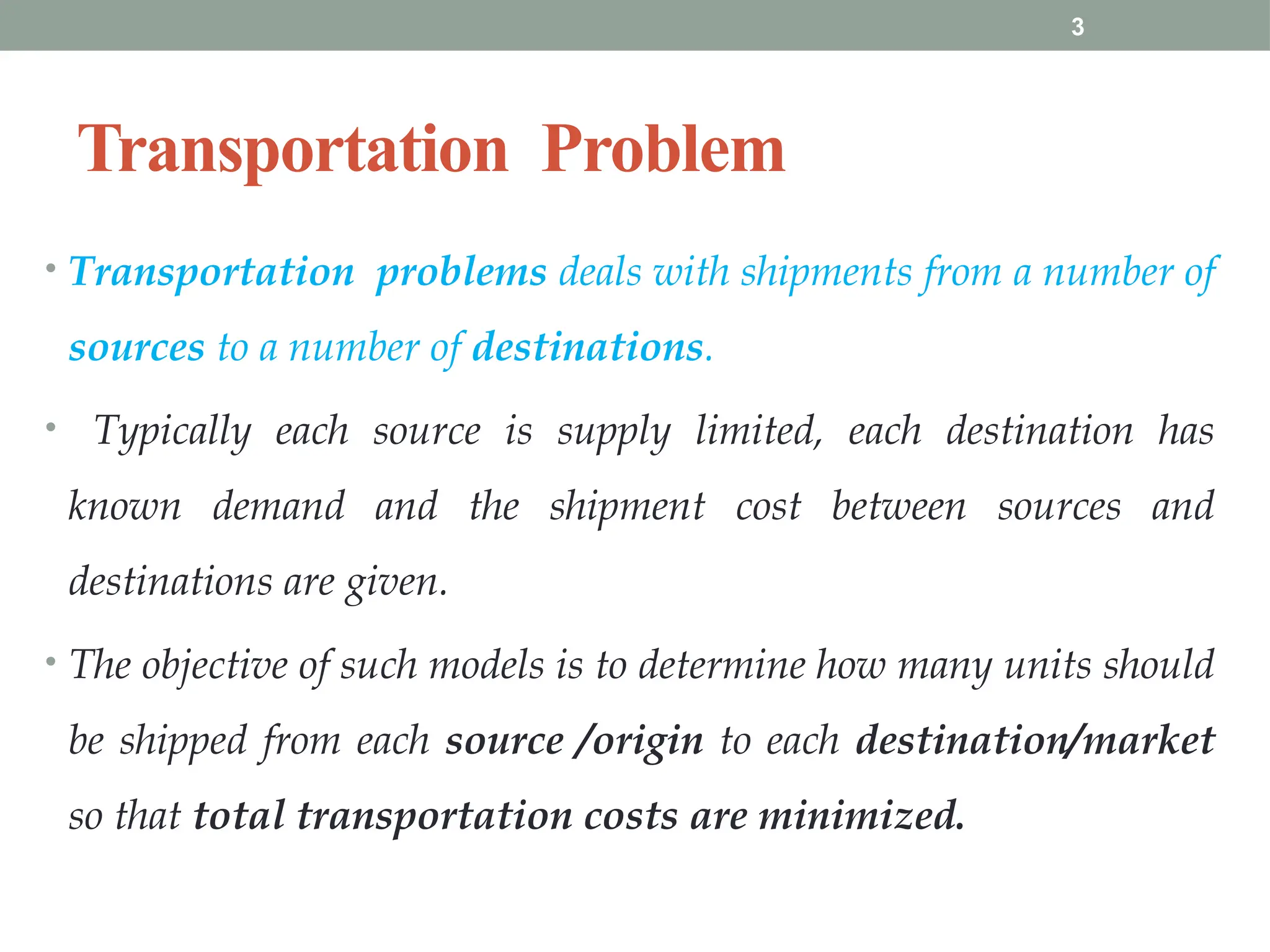 3

Transportation Problem

• Transportation problems deals with shipments from a number of sources to a number of destinations.

• Typically each source is supply limited, each destination has known demand and the shipment cost between sources and destinations are given.

• The objective of such models is to determine how many units should be shipped from each source /origin to each destination/market so that total transportation costs are minimized.